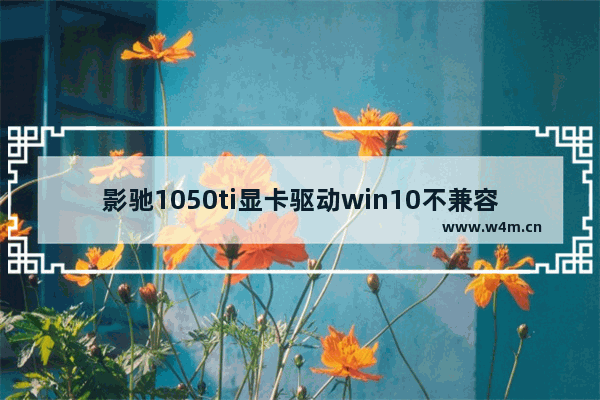 影驰1050ti显卡驱动win10不兼容

www.w4m.cn